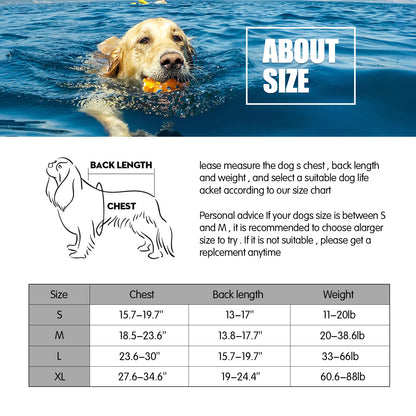 ABOUT SIZE

BACK LENGTH

CHEST

lease measure the dog s chest , back length and weight , and select a suitable dog life acket according to our size chart

Personal advice If your dogs size is between S and M , it is recommended to choose alarger size to try . If it is not suitable , please get a replcement anytime

| Size | Chest | Back length | Weight |
|---|---|---|---|
| S | 15.7–19.7" | 13–17" | 11–20lb |
| M | 18.5–23.6" | 13.8–17.7" | 20–38.6lb |
| L | 23.6–30" | 15.7–19.7" | 33–66lb |
| XL | 27.6–34.6" | 19–24.4" | 60.6–88lb |